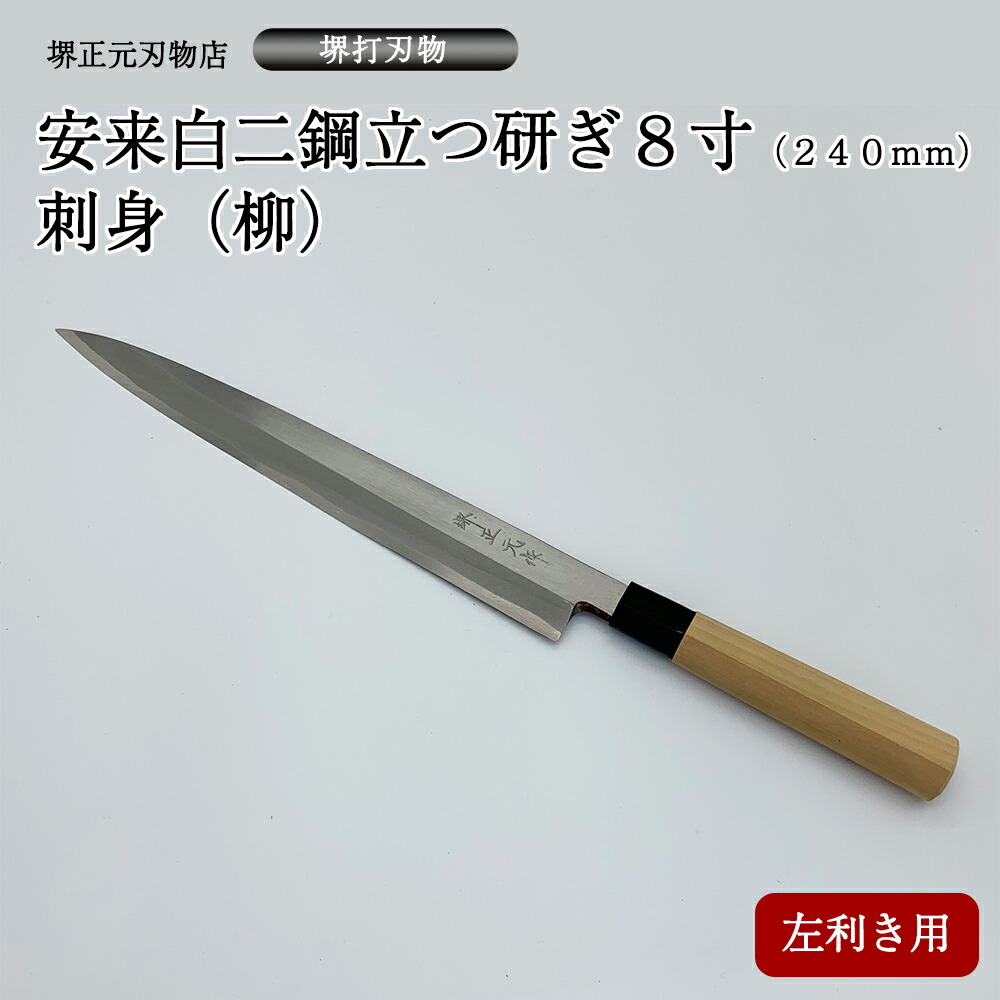 堺正元刃物店

堺打刃物

安来白二鋼立つ研ぎ８寸（２４０mm）
刺身（柳）

堺正元作

左利き用